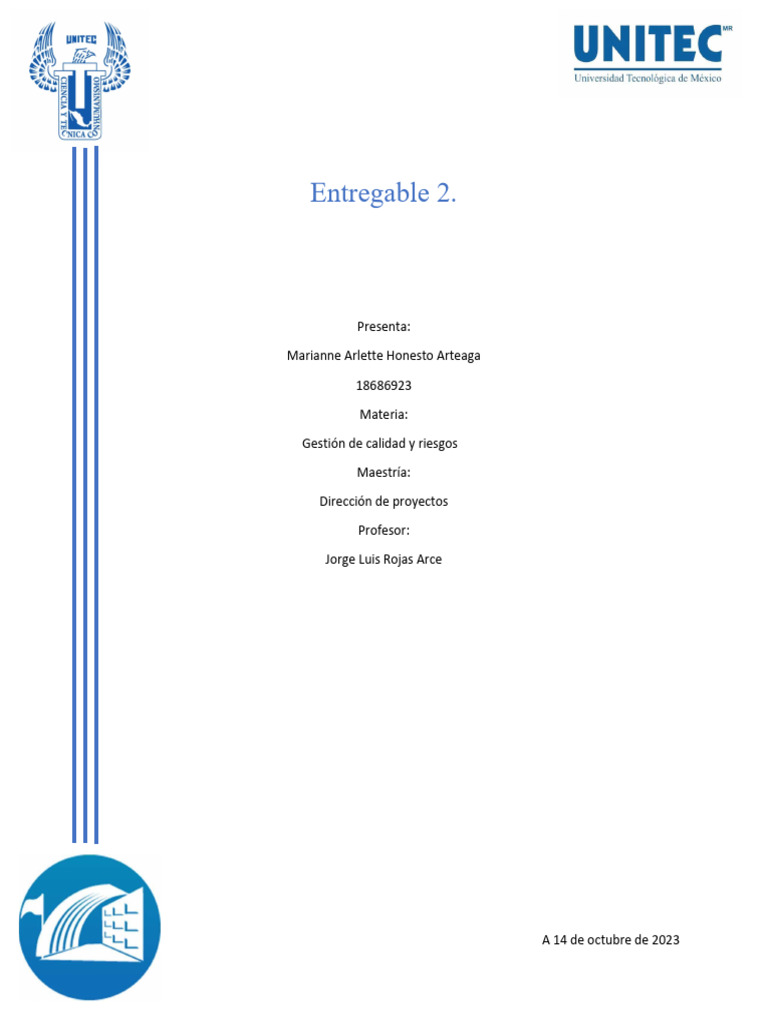 UNITEC
CIENCIA Y TÉCNICA CON HUMANISMO

UNITEC MR
Universidad Tecnológica de México

Entregable 2.

Presenta:

Marianne Arlette Honesto Arteaga

18686923

Materia:

Gestión de calidad y riesgos

Maestría:

Dirección de proyectos

Profesor:

Jorge Luis Rojas Arce

A 14 de octubre de 2023